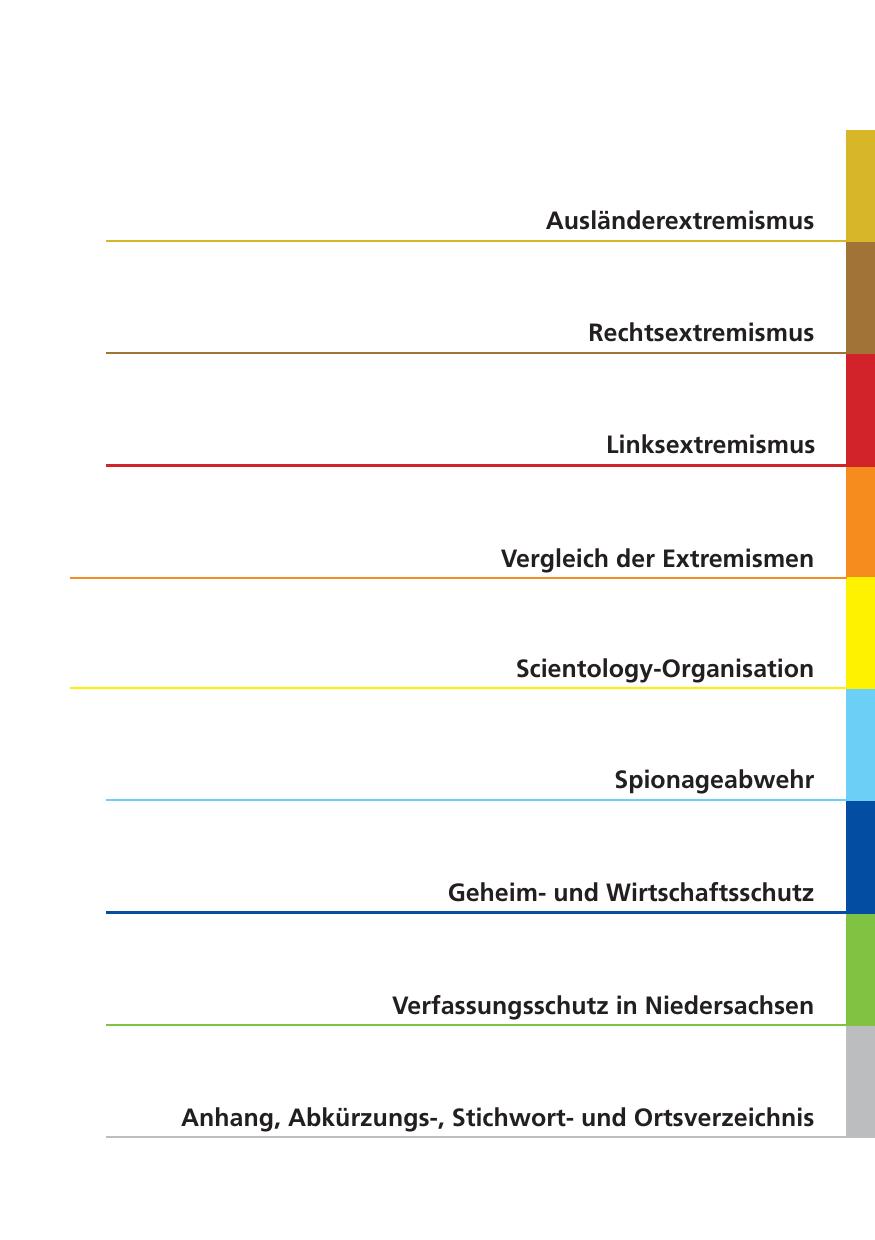 Ausländerextremismus

Rechtsextremismus

Linksextremismus

Vergleich der Extremismen

Scientology-Organisation

Spionageabwehr

Geheim- und Wirtschaftsschutz

Verfassungsschutz in Niedersachsen

Anhang, Abkürzungs-, Stichwort- und Ortsverzeichnis